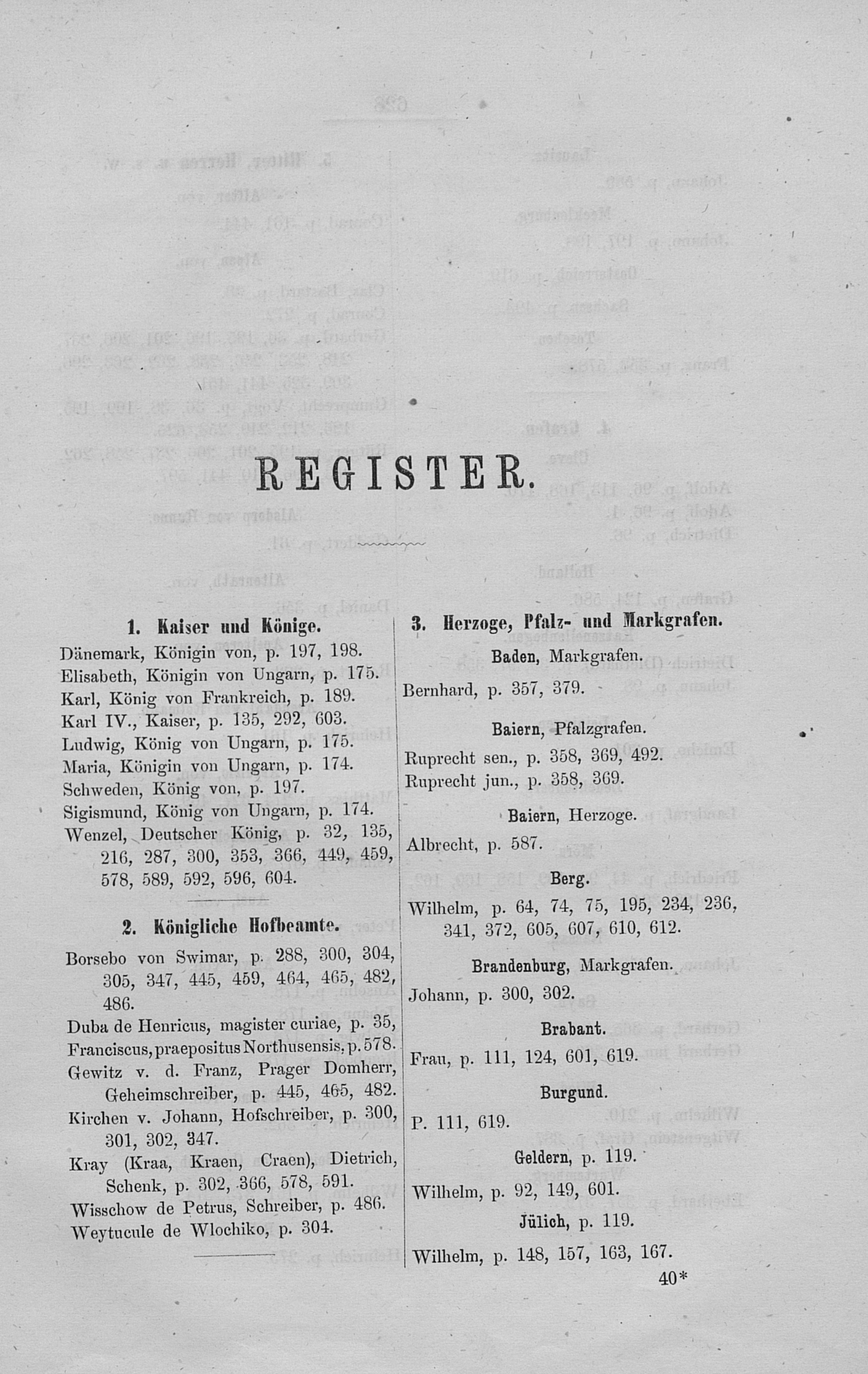 REGISTER.

1. Kaiser und Könige.

Dänemark, Königin von, p. 197, 198.
Elisabeth, Königin von Ungarn, p. 175.
Karl, König von Frankreich, p. 189.
Karl IV., Kaiser, p. 135, 292, 603.
Ludwig, König von Ungarn, p. 175.
Maria, Königin von Ungarn, p. 174.
Schweden, König von, p. 197.
Sigismund, König von Ungarn, p. 174.
Wenzel, Deutscher König, p. 32, 135, 216, 287, 300, 353, 366, 449, 459, 578, 589, 592, 596, 604.

2. Königliche Hofbeamte.

Borsebo von Swimar, p. 288, 300, 304, 305, 347, 445, 459, 464, 465, 482, 486.
Duba de Henricus, magister curiae, p. 35,
Franciscus, praepositus Northusensis, p. 578.
Gewitz v. d. Franz, Prager Domherr, Geheimschreiber, p. 445, 465, 482.
Kirchen v. Johann, Hofschreiber, p. 300, 301, 302, 347.
Kray (Kraa, Kraen, Craen), Dietrich, Schenk, p. 302, 366, 578, 591.
Wisschow de Petrus, Schreiber, p. 486.
Weytucule de Wlochiko, p. 304.

3. Herzoge, Pfalz- und Markgrafen.

Baden, Markgrafen.
Bernhard, p. 357, 379.

Baiern, Pfalzgrafen.
Ruprecht sen., p. 358, 369, 492.
Ruprecht jun., p. 358, 369.

Baiern, Herzoge.
Albrecht, p. 587.

Berg.
Wilhelm, p. 64, 74, 75, 195, 234, 236, 341, 372, 605, 607, 610, 612.

Brandenburg, Markgrafen.
Johann, p. 300, 302.

Brabant.
Frau, p. 111, 124, 601, 619.

Burgund.
P. 111, 619.

Geldern, p. 119.
Wilhelm, p. 92, 149, 601.

Jülich, p. 119.
Wilhelm, p. 148, 157, 163, 167.

40*